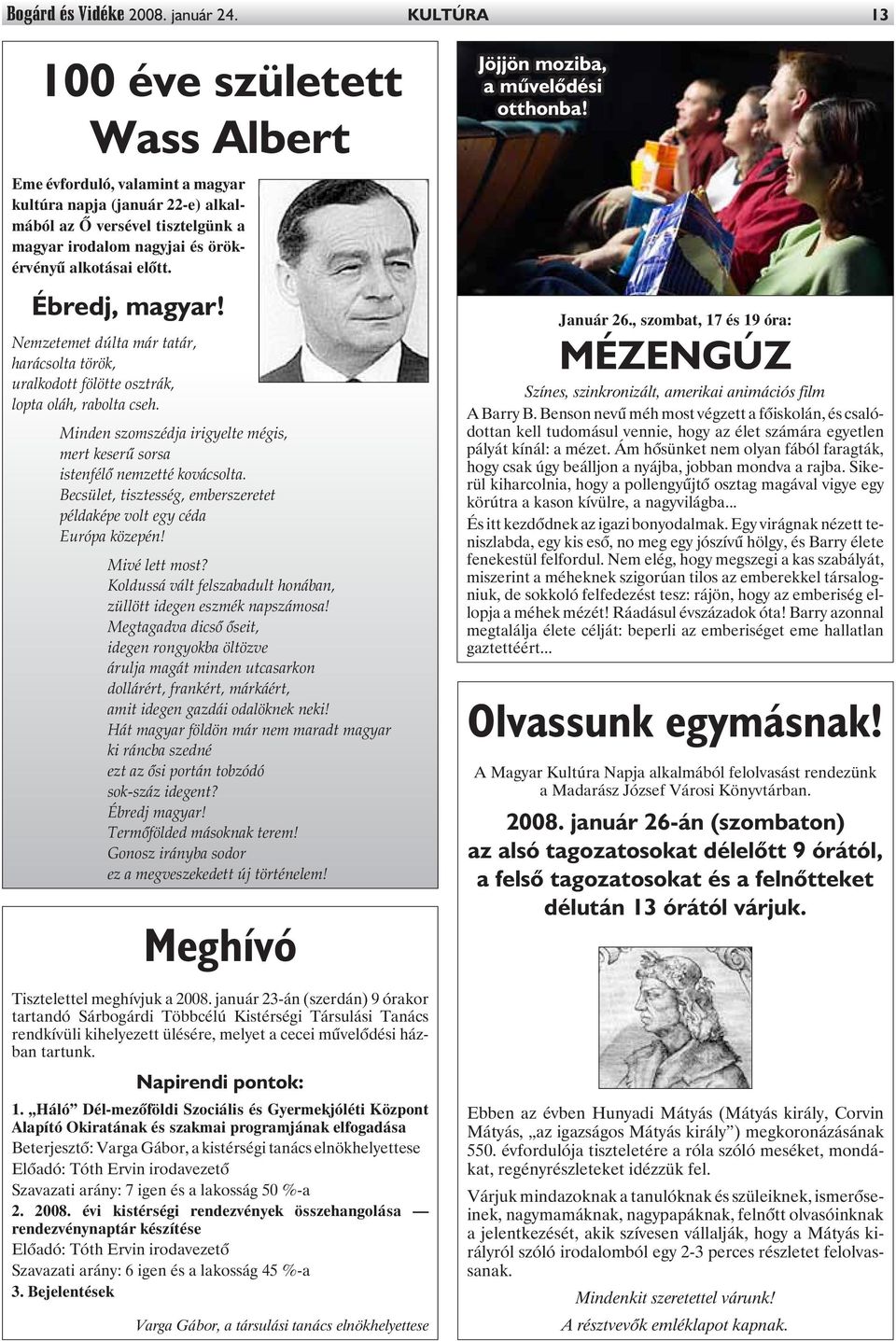 Bogárd és Vidéke 2008. január 24. KULTÚRA 13

100 éve született Wass Albert

Eme évforduló, valamint a magyar kultúra napja (január 22-e) alkalmából az Ő versével tisztelgünk a magyar irodalom nagyjai és örökérvényű alkotásai előtt.

Ébredj, magyar!

Nemzetemet dúlta már tatár, harácsolta török, uralkodott fölötte osztrák, lopta oláh, rabolta cseh.

Minden szomszédja irigyelte mégis, mert keserű sorsa istenfélő nemzetté kovácsolta. Becsület, tisztesség, emberszeretet példaképe volt egy céda Európa közepén!

Mivé lett most? Koldussá vált felszabadult honában, züllött idegen eszmék napszámosa! Megtagadva dicső őseit, idegen rongyokba öltözve árulja magát minden utcasarkon dollárért, frankért, márkáért, amit idegen gazdái odalöknek neki! Hát magyar földön már nem maradt magyar ki ráncba szedné ezt az ősi portán tobzódó sok-száz idegent? Ébredj magyar! Termőfölded másoknak terem! Gonosz irányba sodor ez a megveszekedett új történelem!

Meghívó

Tisztelettel meghívjuk a 2008. január 23-án (szerdán) 9 órakor tartandó Sárbogárdi Többcélú Kistérségi Társulási Tanács rendkívüli kihelyezett ülésére, melyet a cecei művelődési házban tartunk.

Napirendi pontok:

1. „Háló” Dél-mezőföldi Szociális és Gyermekjóléti Központ Alapító Okiratának és szakmai programjának elfogadása
Beterjesztő: Varga Gábor, a kistérségi tanács elnökhelyettese
Előadó: Tóth Ervin irodavezető
Szavazati arány: 7 igen és a lakosság 50 %-a
2. 2008. évi kistérségi rendezvények összehangolása — rendezvénynaptár készítése
Előadó: Tóth Ervin irodavezető
Szavazati arány: 6 igen és a lakosság 45 %-a
3. Bejelentések

Varga Gábor, a társulási tanács elnökhelyettese

Jöjjön moziba, a művelődési otthonba!

Január 26., szombat, 17 és 19 óra:

MÉZENGÚZ

Színes, szinkronizált, amerikai animációs film

A Barry B. Benson nevű méh most végzett a főiskolán, és csalódottan kell tudomásul vennie, hogy az élet számára egyetlen pályát kínál: a mézet. Ám hősünket nem olyan fából faragták, hogy csak úgy beálljon a nyájba, jobban mondva a rajba. Sikerül kiharcolnia, hogy a pollengyűjtő osztag magával vigye egy körútra a kason kívülre, a nagyvilágba...
És itt kezdődnek az igazi bonyodalmak. Egy virágnak nézett teniszlabda, egy kis eső, no meg egy jószívű hölgy, és Barry élete fenekestül felfordul. Nem elég, hogy megszegi a kas szabályát, miszerint a méheknek szigorúan tilos az emberekkel társalogniuk, de sokkoló felfedezést tesz: rájön, hogy az emberiség ellopja a méhek mézét! Ráadásul évszázadok óta! Barry azonnal megtalálja élete célját: beperli az emberiséget eme hallatlan gaztettéért...

Olvassunk egymásnak!

A Magyar Kultúra Napja alkalmából felolvasást rendezünk a Madarász József Városi Könyvtárban.

2008. január 26-án (szombaton) az alsó tagozatosokat délelőtt 9 órától, a felső tagozatosokat és a felnőtteket délután 13 órától várjuk.

Ebben az évben Hunyadi Mátyás (Mátyás király, Corvin Mátyás, „az igazságos Mátyás király”) megkoronázásának 550. évfordulója tiszteletére a róla szóló meséket, mondákat, regényrészleteket idézzük fel.

Várjuk mindazoknak a tanulóknak és szüleiknek, ismerőseinek, nagymamáknak, nagypapáknak, felnőtt olvasóinknak a jelentkezését, akik szívesen vállalják, hogy a Mátyás királyról szóló irodalomból egy 2-3 perces részletet felolvassanak.

Mindenkit szeretettel várunk!
A résztvevők emléklapot kapnak.